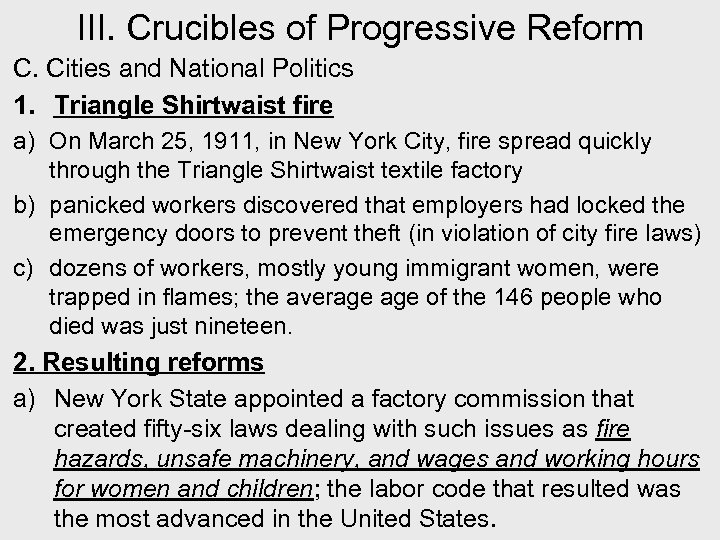 III. Crucibles of Progressive Reform

C. Cities and National Politics

1. Triangle Shirtwaist fire

a) On March 25, 1911, in New York City, fire spread quickly through the Triangle Shirtwaist textile factory

b) panicked workers discovered that employers had locked the emergency doors to prevent theft (in violation of city fire laws)

c) dozens of workers, mostly young immigrant women, were trapped in flames; the average age of the 146 people who died was just nineteen.

2. Resulting reforms

a) New York State appointed a factory commission that created fifty-six laws dealing with such issues as fire hazards, unsafe machinery, and wages and working hours for women and children; the labor code that resulted was the most advanced in the United States.